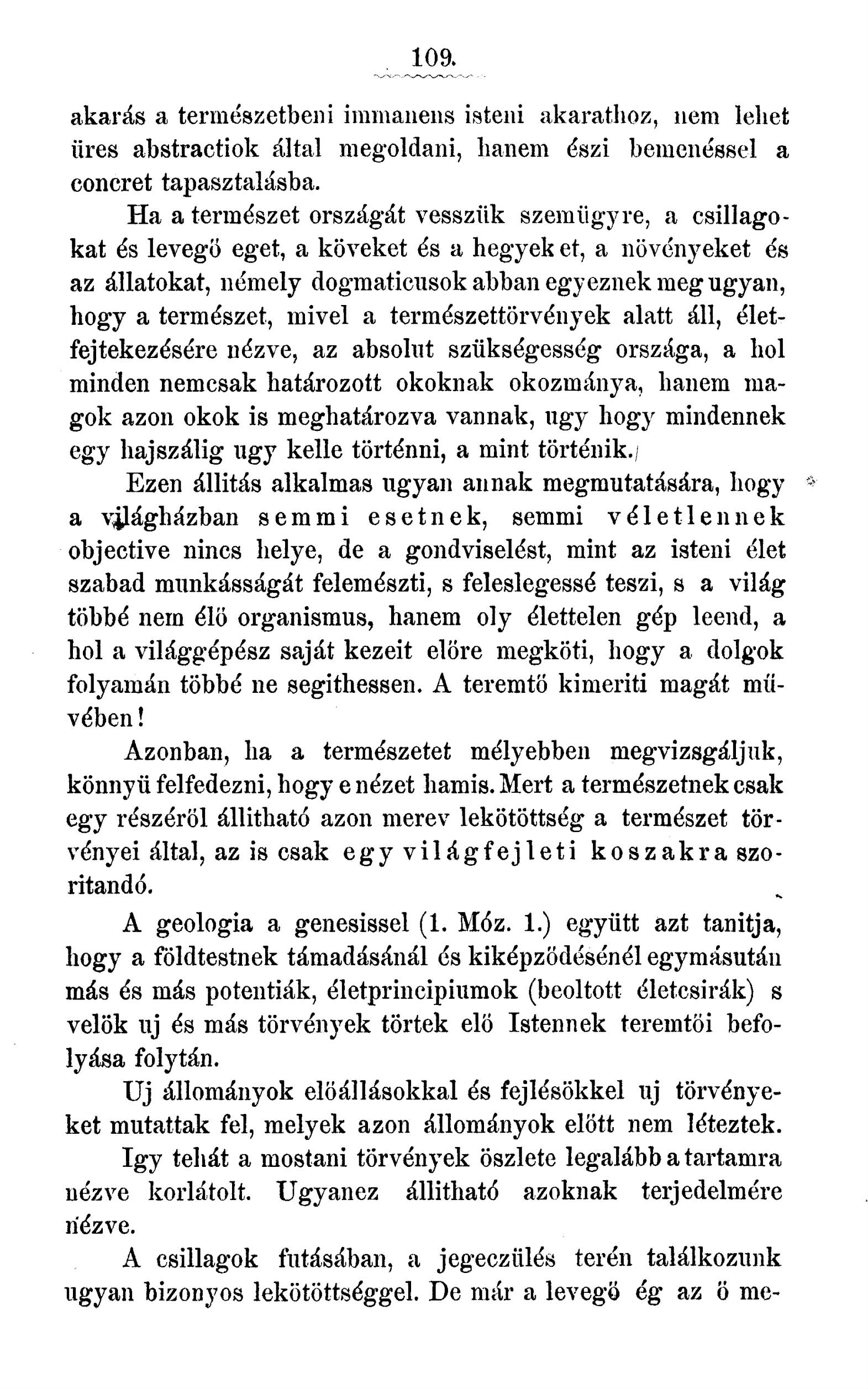 109.

akarás a természetbeni immanens isteni akarathoz, nem lehet üres abstractiok által megoldani, hanem észi bemenéssel a concret tapasztalásba.

Ha a természet országát vesszük szemügyre, a csillagokat és levegő eget, a köveket és a hegyeket, a növényeket és az állatokat, némely dogmaticusok abban egyeznek meg ugyan, hogy a természet, mivel a természettörvények alatt áll, életfejtekezésére nézve, az absolut szükségesség országa, a hol minden nemcsak határozott okoknak okozmánya, hanem magok azon okok is meghatározva vannak, ugy hogy mindennek egy hajszálig ugy kelle történni, a mint történik.

Ezen állitás alkalmas ugyan annak megmutatására, hogy a világházban semmi esetnek, semmi véletlennek objective nincs helye, de a gondviselést, mint az isteni élet szabad munkásságát felemészti, s feleslegessé teszi, s a világ többé nem élő organismus, hanem oly élettelen gép leend, a hol a világgépész saját kezeit előre megköti, hogy a dolgok folyamán többé ne segithessen. A teremtő kimeriti magát művében!

Azonban, ha a természetet mélyebben megvizsgáljuk, könnyü felfedezni, hogy e nézet hamis. Mert a természetnek csak egy részéről állitható azon merev lekötöttség a természet törvényei által, az is csak egy világfejleti koszakra szoritandó.

A geologia a genesissel (1. Móz. 1.) együtt azt tanitja, hogy a földtestnek támadásánál és kiképződésénél egymásután más és más potentiák, életprincipiumok (beoltott életcsirák) s velök uj és más törvények törtek elő Istennek teremtői befolyása folytán.

Uj állományok előállásokkal és fejlésökkel uj törvényeket mutattak fel, melyek azon állományok előtt nem léteztek.

Igy tehát a mostani törvények öszlete legalább a tartamra nézve korlátolt. Ugyanez állitható azoknak terjedelmére nézve.

A csillagok futásában, a jegeczülés terén találkozunk ugyan bizonyos lekötöttséggel. De már a levegő ég az ő me-